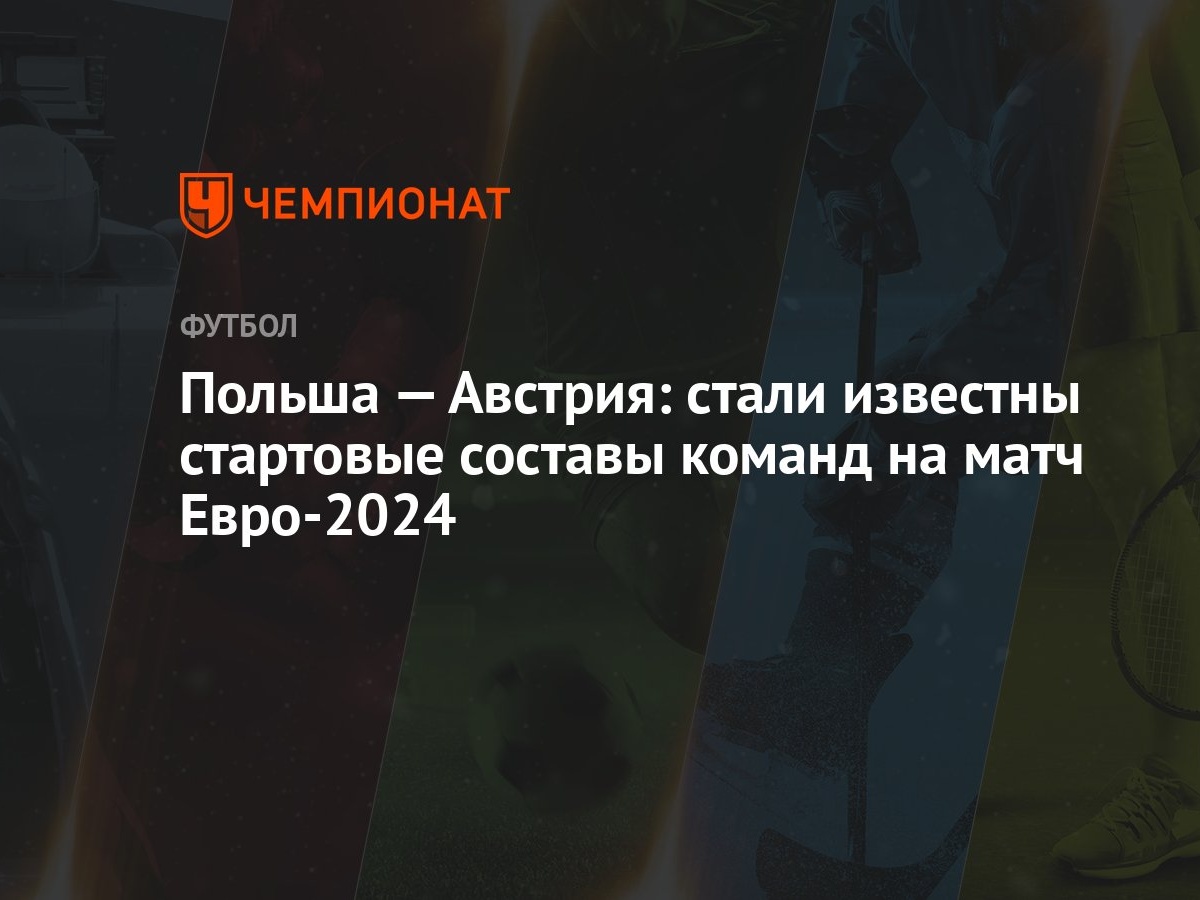 ЧЕМПИОНАТ

ФУТБОЛ

Польша — Австрия: стали известны стартовые составы команд на матч Евро-2024